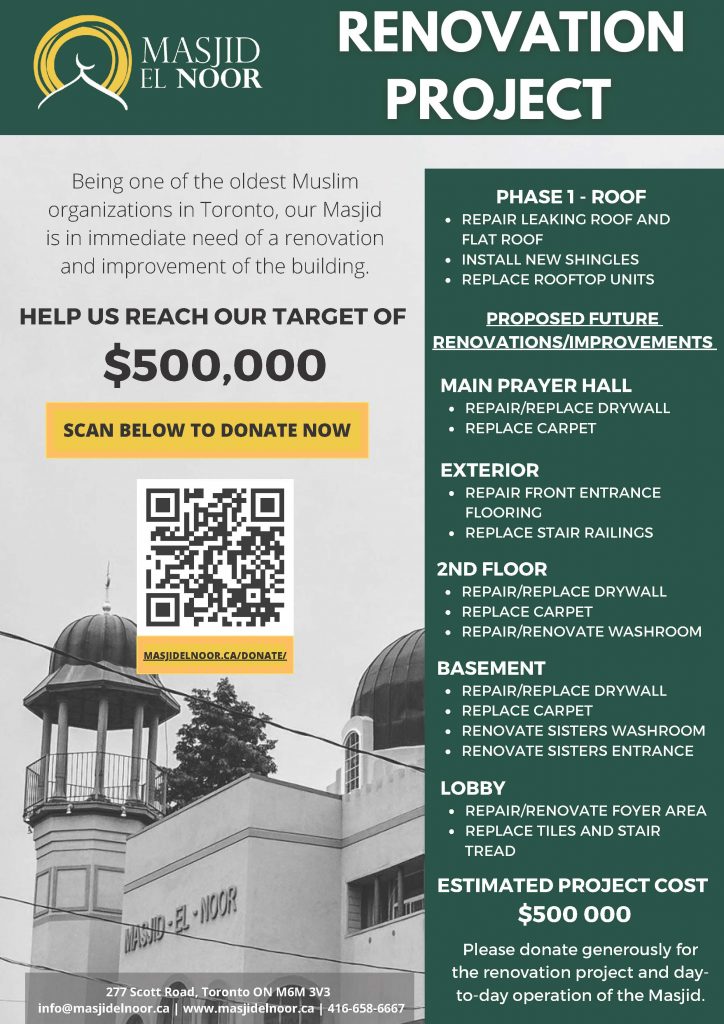 MASJID EL NOOR

RENOVATION PROJECT

Being one of the oldest Muslim organizations in Toronto, our Masjid is in immediate need of a renovation and improvement of the building.

HELP US REACH OUR TARGET OF

$500,000

SCAN BELOW TO DONATE NOW

MASJIDELNOOR.CA/DONATE/

MASJID-EL-NOOR

277 Scott Road, Toronto ON M6M 3V3
info@masjidelnoor.ca | www.masjidelnoor.ca | 416-658-6667

PHASE 1 - ROOF
- REPAIR LEAKING ROOF AND FLAT ROOF
- INSTALL NEW SHINGLES
- REPLACE ROOFTOP UNITS

PROPOSED FUTURE RENOVATIONS/IMPROVEMENTS

MAIN PRAYER HALL
- REPAIR/REPLACE DRYWALL
- REPLACE CARPET

EXTERIOR
- REPAIR FRONT ENTRANCE FLOORING
- REPLACE STAIR RAILINGS

2ND FLOOR
- REPAIR/REPLACE DRYWALL
- REPLACE CARPET
- REPAIR/RENOVATE WASHROOM

BASEMENT
- REPAIR/REPLACE DRYWALL
- REPLACE CARPET
- RENOVATE SISTERS WASHROOM
- RENOVATE SISTERS ENTRANCE

LOBBY
- REPAIR/RENOVATE FOYER AREA
- REPLACE TILES AND STAIR TREAD

ESTIMATED PROJECT COST
$500 000

Please donate generously for the renovation project and day-to-day operation of the Masjid.